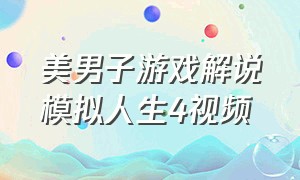 美男子游戏解说
模拟人生4视频